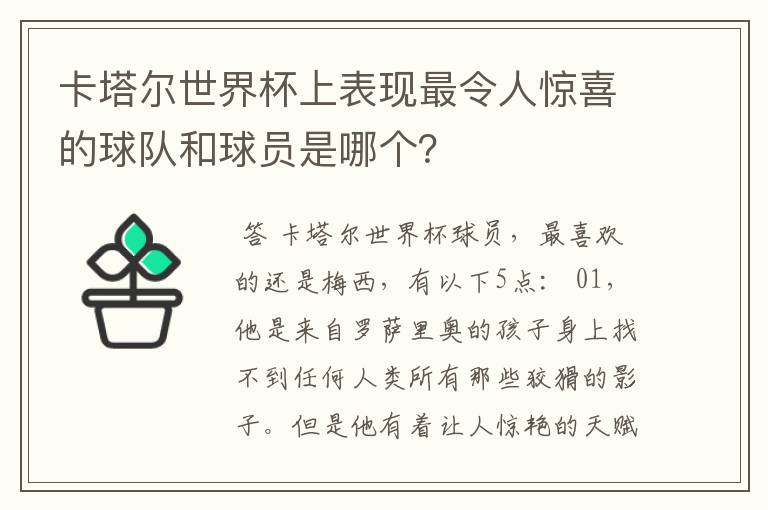 卡塔尔世界杯上表现最令人惊喜的球队和球员是哪个?

答 卡塔尔世界杯球员,最喜欢的还是梅西,有以下5点: 01,他是来自罗萨里奥的孩子身上找不到任何人类所有那些狡猾的影子。但是他有着让人惊艳的天赋